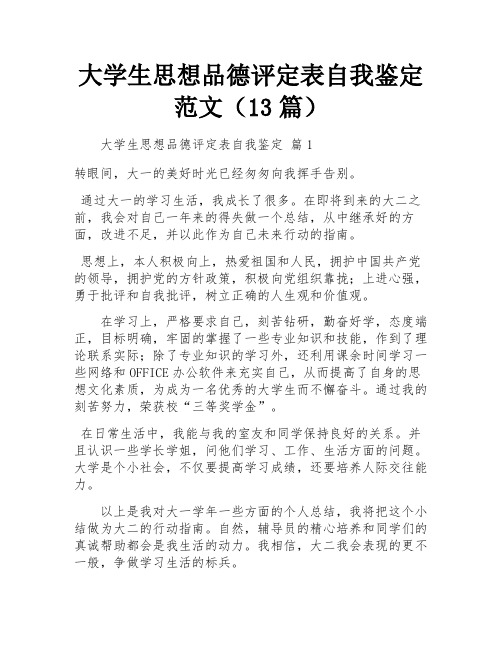 大学生思想品德评定表自我鉴定范文（13篇）

大学生思想品德评定表自我鉴定 篇1

转眼间，大一的美好时光已经匆匆向我挥手告别。

通过大一的学习生活，我成长了很多。在即将到来的大二之前，我会对自己一年来的得失做一个总结，从中继承好的方面，改进不足，并以此作为自己未来行动的指南。

思想上，本人积极向上，热爱祖国和人民，拥护中国共产党的领导，拥护党的方针政策，积极向党组织靠拢；上进心强，勇于批评和自我批评，树立正确的人生观和价值观。

在学习上，严格要求自己，刻苦钻研，勤奋好学，态度端正，目标明确，牢固的掌握了一些专业知识和技能，作到了理论联系实际；除了专业知识的学习外，还利用课余时间学习一些网络和OFFICE办公软件来充实自己，从而提高了自身的思想文化素质，为成为一名优秀的大学生而不懈奋斗。通过我的刻苦努力，荣获校“三等奖学金”。

在日常生活中，我能与我的室友和同学保持良好的关系。并且认识一些学长学姐，问他们学习、工作、生活方面的问题。大学是个小社会，不仅要提高学习成绩，还要培养人际交往能力。

以上是我对大一学年一些方面的个人总结，我将把这个小结做为大二的行动指南。自然，辅导员的精心培养和同学们的真诚帮助都会是我生活的动力。我相信，大二我会表现的更不一般，争做学习生活的标兵。